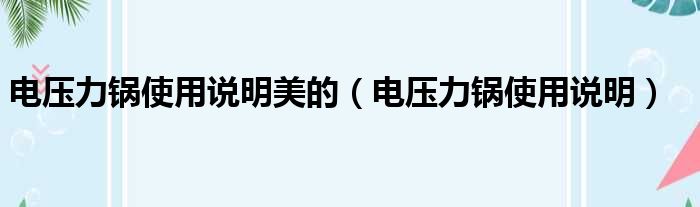 电压力锅使用说明美的（电压力锅使用说明）